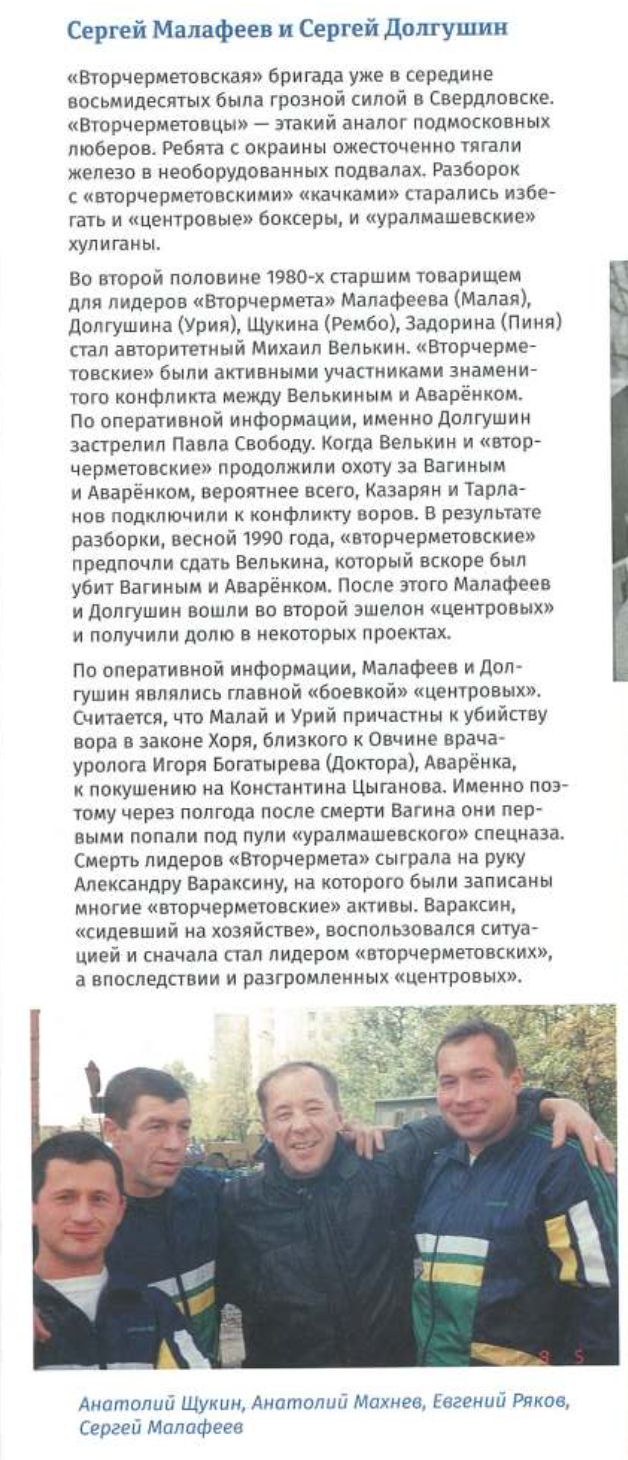 Сергей Малафеев и Сергей Долгушин

«Вторчерметовская» бригада уже в середине восьмидесятых была грозной силой в Свердловске. «Вторчерметовцы» — этакий аналог подмосковных люберов. Ребята с окраины ожесточенно тягали железо в необорудованных подвалах. Разборок с «вторчерметовскими» «качками» старались избегать и «центровые» боксеры, и «уралмашевские» хулиганы.

Во второй половине 1980-х старшим товарищем для лидеров «Вторчермета» Малафеева (Малая), Долгушина (Урия), Щукина (Рембо), Задорина (Пиня) стал авторитетный Михаил Велькин. «Вторчерметовские» были активными участниками знаменитого конфликта между Велькиным и Аварёнком. По оперативной информации, именно Долгушин застрелил Павла Свободу. Когда Велькин и «вторчерметовские» продолжили охоту за Вагиным и Аварёнком, вероятнее всего, Казарян и Тарланов подключили к конфликту воров. В результате разборки, весной 1990 года, «вторчерметовские» предпочли сдать Велькина, который вскоре был убит Вагиным и Аварёнком. После этого Малафеев и Долгушин вошли во второй эшелон «центровых» и получили долю в некоторых проектах.

По оперативной информации, Малафеев и Долгушин являлись главной «боевкой» «центровых». Считается, что Малай и Урий причастны к убийству вора в законе Хоря, близкого к Овчине врача-уролога Игоря Богатырева (Доктора), Аварёнка, к покушению на Константина Цыганова. Именно поэтому через полгода после смерти Вагина они первыми попали под пули «уралмашевского» спецназа. Смерть лидеров «Вторчермета» сыграла на руку Александру Вараксину, на которого были записаны многие «вторчерметовские» активы. Вараксин, «сидевший на хозяйстве», воспользовался ситуацией и сначала стал лидером «вторчерметовских», а впоследствии и разгромленных «центровых».

Анатолий Щукин, Анатолий Махнев, Евгений Ряков, Сергей Малафеев